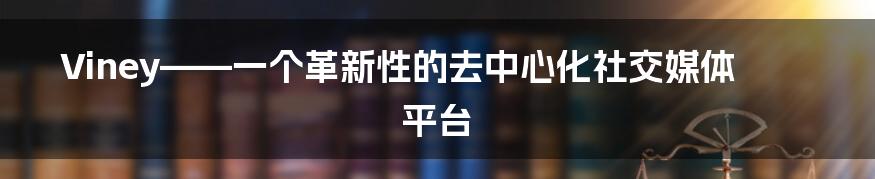 Viney——一个革新性的去中心化社交媒体平台